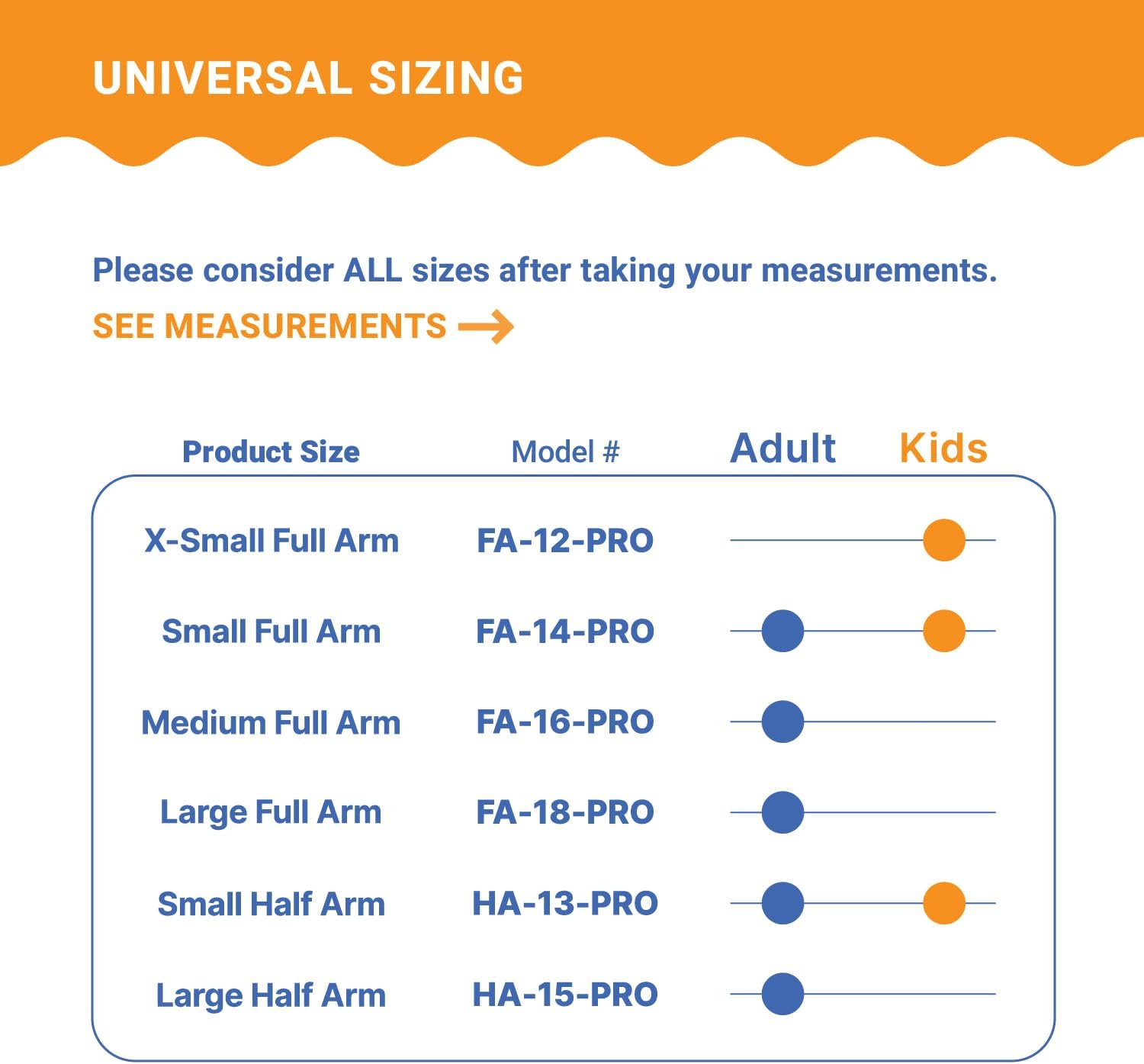 UNIVERSAL SIZING

Please consider ALL sizes after taking your measurements.

SEE MEASUREMENTS

| Product Size | Model # | Adult | Kids |
|---|---|---|---|
| X-Small Full Arm | FA-12-PRO | | |
| Small Full Arm | FA-14-PRO | | |
| Medium Full Arm | FA-16-PRO | | |
| Large Full Arm | FA-18-PRO | | |
| Small Half Arm | HA-13-PRO | | |
| Large Half Arm | HA-15-PRO | | |